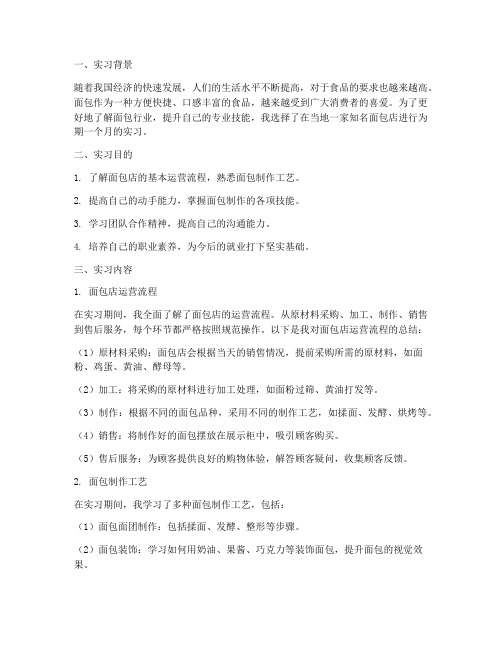 一、实习背景

随着我国经济的快速发展，人们的生活水平不断提高，对于食品的要求也越来越高。面包作为一种方便快捷、口感丰富的食品，越来越受到广大消费者的喜爱。为了更好地了解面包行业，提升自己的专业技能，我选择了在当地一家知名面包店进行为期一个月的实习。

二、实习目的

1. 了解面包店的基本运营流程，熟悉面包制作工艺。

2. 提高自己的动手能力，掌握面包制作的各项技能。

3. 学习团队合作精神，提高自己的沟通能力。

4. 培养自己的职业素养，为今后的就业打下坚实基础。

三、实习内容

1. 面包店运营流程

在实习期间，我全面了解了面包店的运营流程。从原材料采购、加工、制作、销售到售后服务，每个环节都严格按照规范操作。以下是我对面包店运营流程的总结：

（1）原材料采购：面包店会根据当天的销售情况，提前采购所需的原材料，如面粉、鸡蛋、黄油、酵母等。

（2）加工：将采购的原材料进行加工处理，如面粉过筛、黄油打发等。

（3）制作：根据不同的面包品种，采用不同的制作工艺，如揉面、发酵、烘烤等。

（4）销售：将制作好的面包摆放在展示柜中，吸引顾客购买。

（5）售后服务：为顾客提供良好的购物体验，解答顾客疑问，收集顾客反馈。

2. 面包制作工艺

在实习期间，我学习了多种面包制作工艺，包括：

（1）面包面团制作：包括揉面、发酵、整形等步骤。

（2）面包装饰：学习如何用奶油、果酱、巧克力等装饰面包，提升面包的视觉效果。